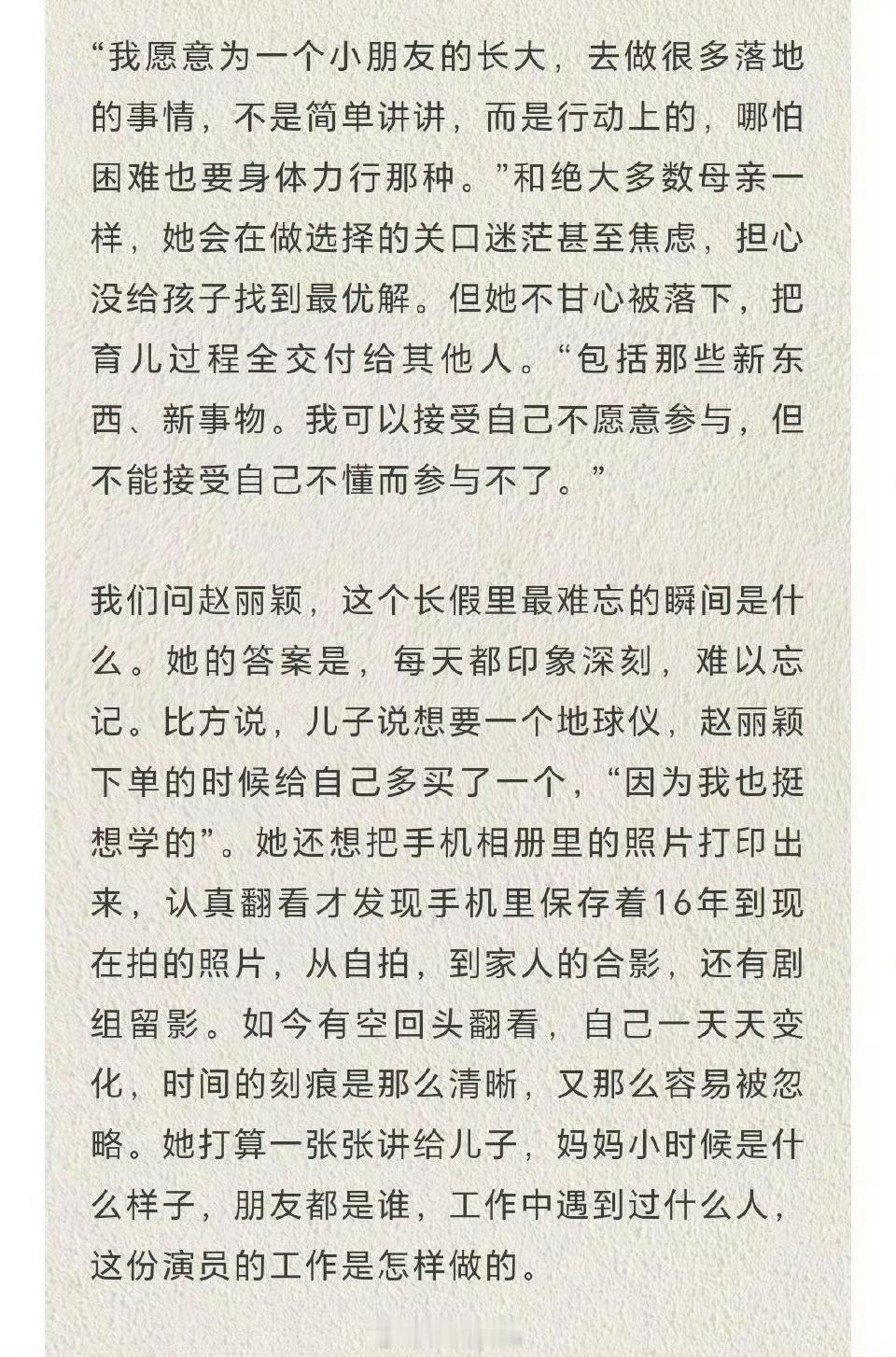 “我愿意为一个小朋友的长大，去做很多落地的事情，不是简单讲讲，而是行动上的，哪怕困难也要身体力行那种。”和绝大多数母亲一样，她会在做选择的关口迷茫甚至焦虑，担心没给孩子找到最优解。但她不甘心被落下，把育儿过程全交付给其他人。“包括那些新东西、新事物。我可以接受自己不愿意参与，但不能接受自己不懂而参与不了。”

我们问赵丽颖，这个长假里最难忘的瞬间是什么。她的答案是，每天都印象深刻，难以忘记。比方说，儿子说想要一个地球仪，赵丽颖下单的时候给自己多买了一个，“因为我也挺想学的”。她还想把手机相册里的照片打印出来，认真翻看才发现手机里保存着16年到现在拍的照片，从自拍，到家人的合影，还有剧组留影。如今有空回头翻看，自己一天天变化，时间的刻痕是那么清晰，又那么容易被忽略。她打算一张张讲给儿子，妈妈小时候是什么样子，朋友都是谁，工作中遇到过什么人，这份演员的工作是怎样做的。